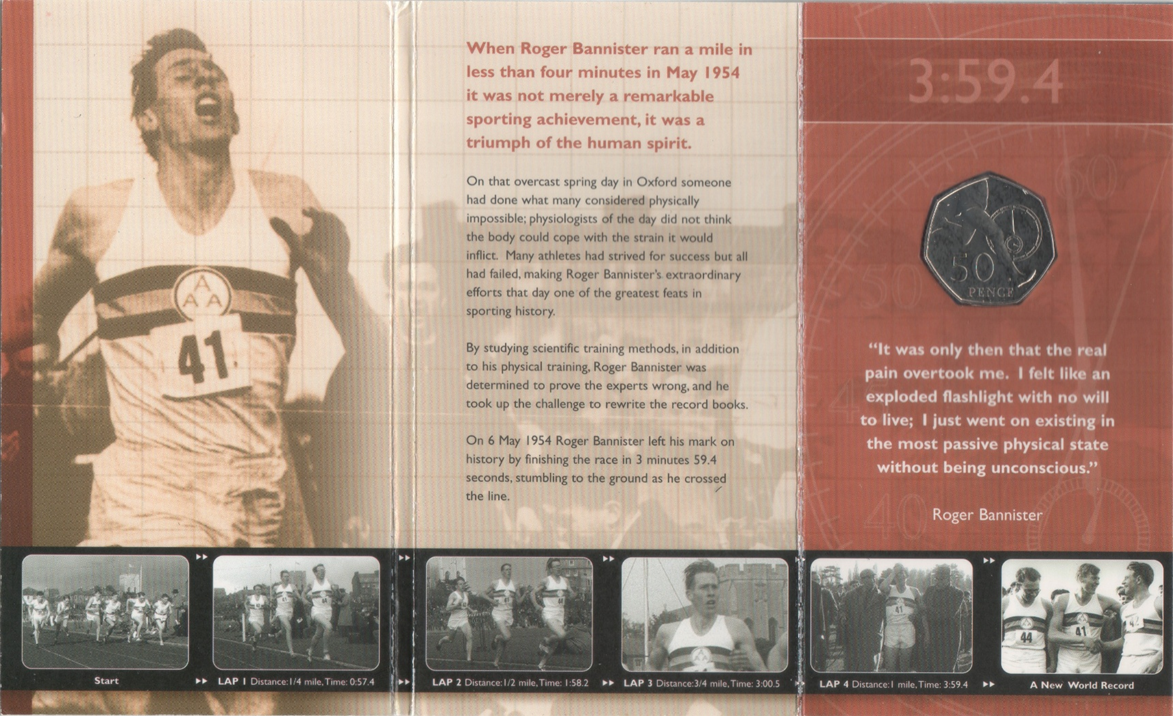 AAA
41

When Roger Bannister ran a mile in less than four minutes in May 1954 it was not merely a remarkable sporting achievement, it was a triumph of the human spirit.

On that overcast spring day in Oxford someone had done what many considered physically impossible; physiologists of the day did not think the body could cope with the strain it would inflict. Many athletes had strived for success but all had failed, making Roger Bannister's extraordinary efforts that day one of the greatest feats in sporting history.

By studying scientific training methods, in addition to his physical training, Roger Bannister was determined to prove the experts wrong, and he took up the challenge to rewrite the record books.

On 6 May 1954 Roger Bannister left his mark on history by finishing the race in 3 minutes 59.4 seconds, stumbling to the ground as he crossed the line.

3:59.4

50 PENCE

"It was only then that the real pain overtook me. I felt like an exploded flashlight with no will to live; I just went on existing in the most passive physical state without being unconscious."

Roger Bannister

Start

LAP 1 Distance: 1/4 mile, Time: 0:57.4

LAP 2 Distance: 1/2 mile, Time: 1:58.2

LAP 3 Distance: 3/4 mile, Time: 3:00.5

LAP 4 Distance: 1 mile, Time: 3:59.4

A New World Record